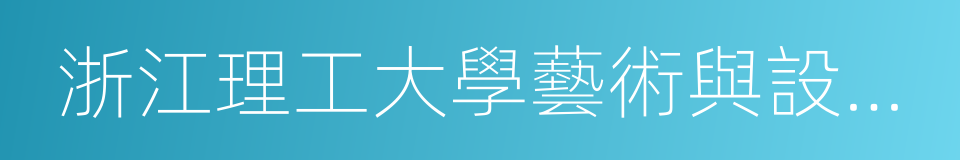 浙江理工大學藝術與設…